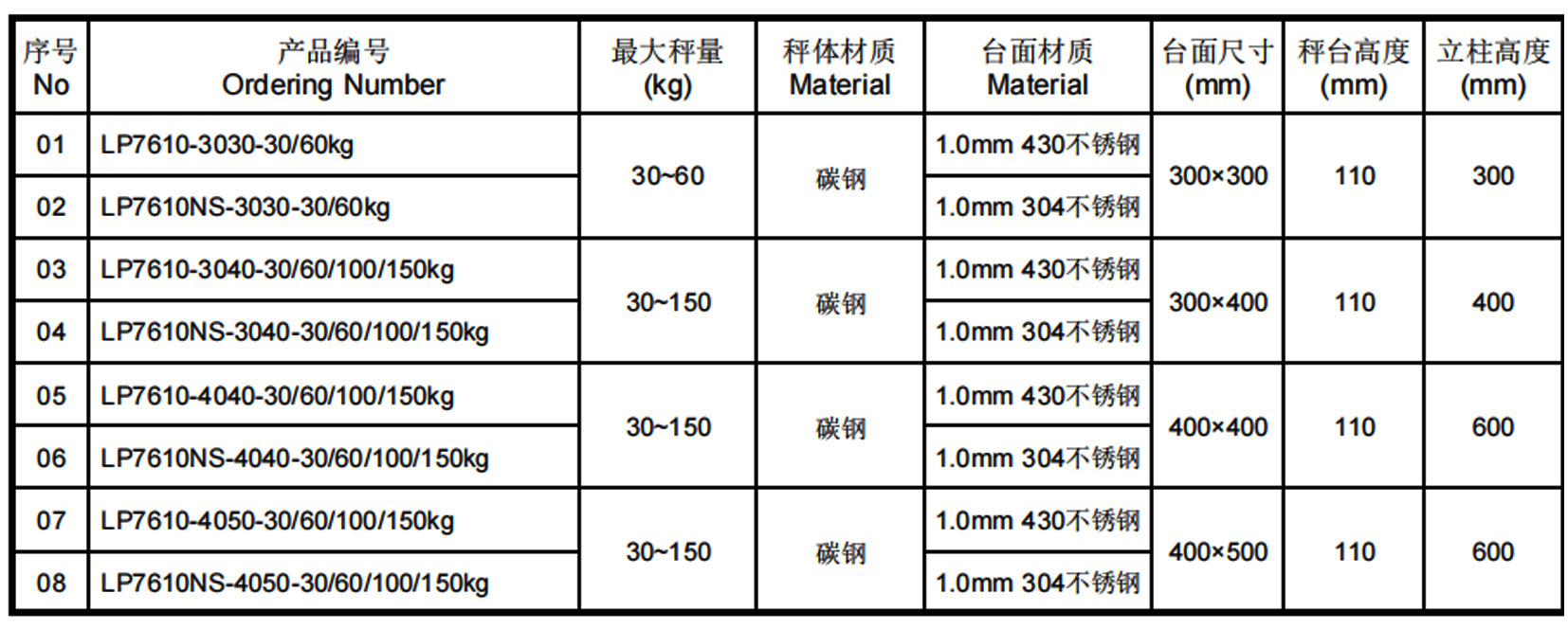 | 序号 No | 产品编号 Ordering Number | 最大秤量 (kg) | 秤体材质 Material | 台面材质 Material | 台面尺寸 (mm) | 秤台高度 (mm) | 立柱高度 (mm) |
|---|---|---|---|---|---|---|---|
| 01 | LP7610-3030-30/60kg | 30~60 | 碳钢 | 1.0mm 430不锈钢 | 300×300 | 110 | 300 |
| 02 | LP7610NS-3030-30/60kg | | | 1.0mm 304不锈钢 | | | |
| 03 | LP7610-3040-30/60/100/150kg | 30~150 | 碳钢 | 1.0mm 430不锈钢 | 300×400 | 110 | 400 |
| 04 | LP7610NS-3040-30/60/100/150kg | | | 1.0mm 304不锈钢 | | | |
| 05 | LP7610-4040-30/60/100/150kg | 30~150 | 碳钢 | 1.0mm 430不锈钢 | 400×400 | 110 | 600 |
| 06 | LP7610NS-4040-30/60/100/150kg | | | 1.0mm 304不锈钢 | | | |
| 07 | LP7610-4050-30/60/100/150kg | 30~150 | 碳钢 | 1.0mm 430不锈钢 | 400×500 | 110 | 600 |
| 08 | LP7610NS-4050-30/60/100/150kg | | | 1.0mm 304不锈钢 | | | |